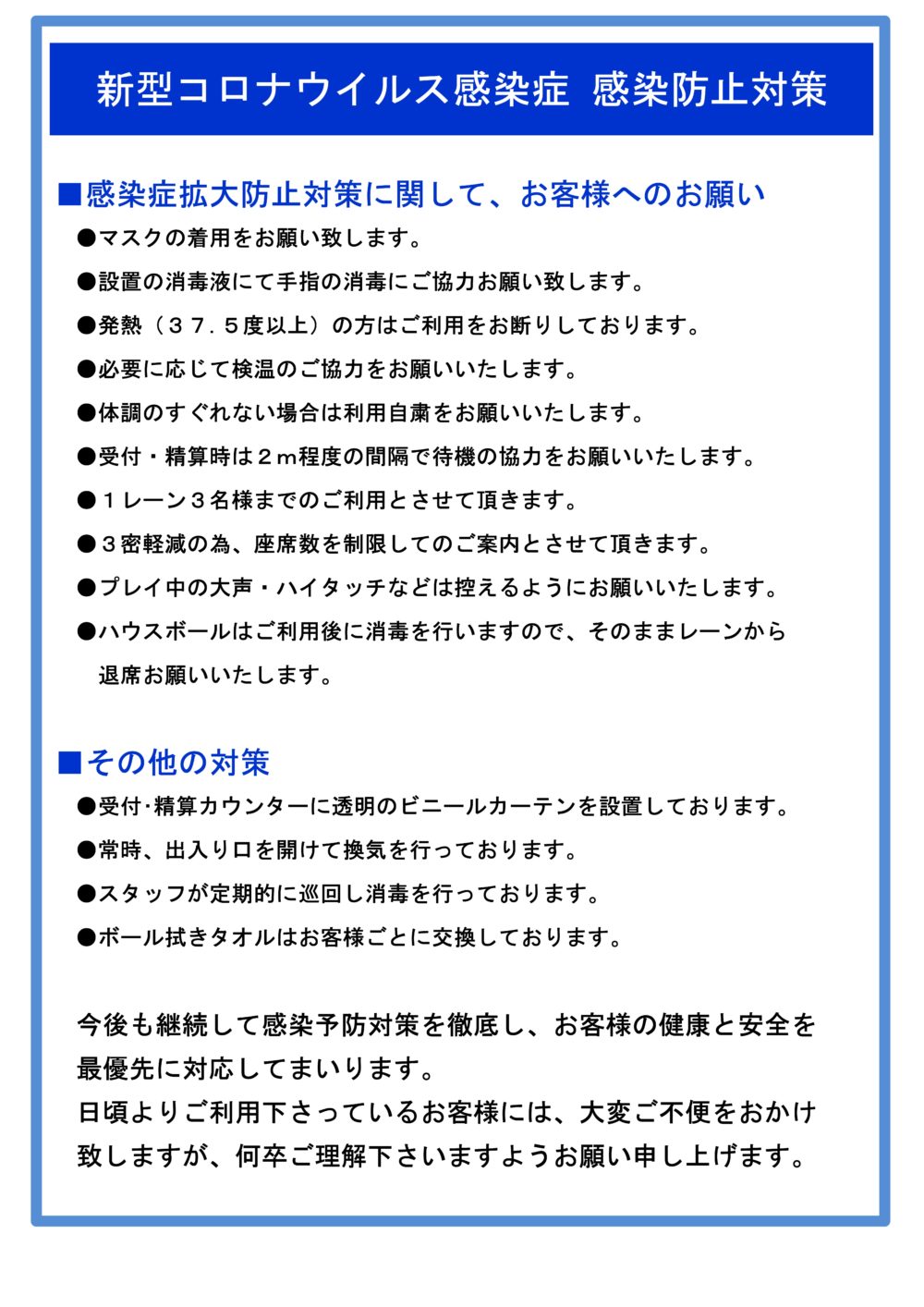 新型コロナウイルス感染症 感染防止対策

■感染症拡大防止対策に関して、お客様へのお願い

●マスクの着用をお願い致します。

●設置の消毒液にて手指の消毒にご協力お願い致します。

●発熱（３７．５度以上）の方はご利用をお断りしております。

●必要に応じて検温のご協力をお願いいたします。

●体調のすぐれない場合は利用自粛をお願いいたします。

●受付・精算時は２ｍ程度の間隔で待機の協力をお願いいたします。

●１レーン３名様までのご利用とさせて頂きます。

●３密軽減の為、座席数を制限してのご案内とさせて頂きます。

●プレイ中の大声・ハイタッチなどは控えるようにお願いいたします。

●ハウスボールはご利用後に消毒を行いますので、そのままレーンから退席お願いいたします。

■その他の対策

●受付･精算カウンターに透明のビニールカーテンを設置しております。

●常時、出入り口を開けて換気を行っております。

●スタッフが定期的に巡回し消毒を行っております。

●ボール拭きタオルはお客様ごとに交換しております。

今後も継続して感染予防対策を徹底し、お客様の健康と安全を最優先に対応してまいります。
日頃よりご利用下さっているお客様には、大変ご不便をおかけ致しますが、何卒ご理解下さいますようお願い申し上げます。